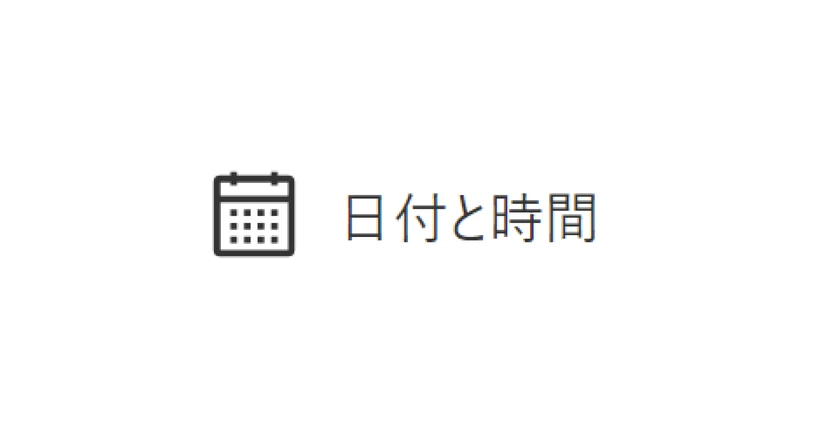 日付と時間